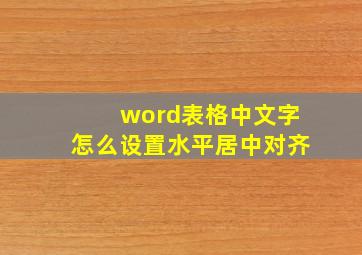 word表格中文字
怎么设置水平居中对齐